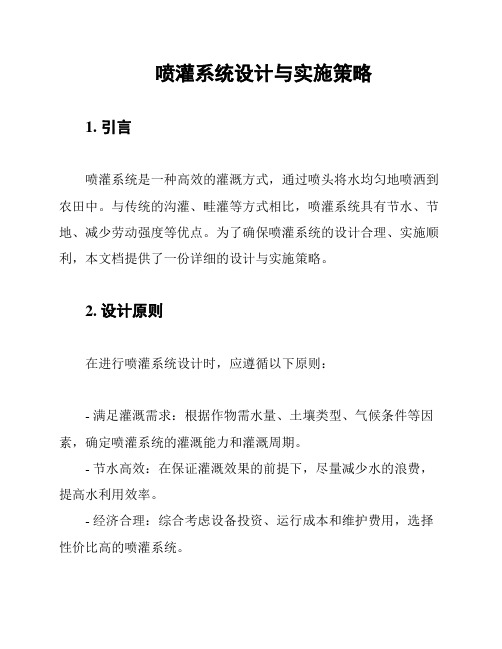 喷灌系统设计与实施策略

1. 引言

喷灌系统是一种高效的灌溉方式，通过喷头将水均匀地喷洒到农田中。与传统的沟灌、畦灌等方式相比，喷灌系统具有节水、节地、减少劳动强度等优点。为了确保喷灌系统的设计合理、实施顺利，本文档提供了一份详细的设计与实施策略。

2. 设计原则

在进行喷灌系统设计时，应遵循以下原则：

- 满足灌溉需求：根据作物需水量、土壤类型、气候条件等因素，确定喷灌系统的灌溉能力和灌溉周期。
- 节水高效：在保证灌溉效果的前提下，尽量减少水的浪费，提高水利用效率。
- 经济合理：综合考虑设备投资、运行成本和维护费用，选择性价比高的喷灌系统。